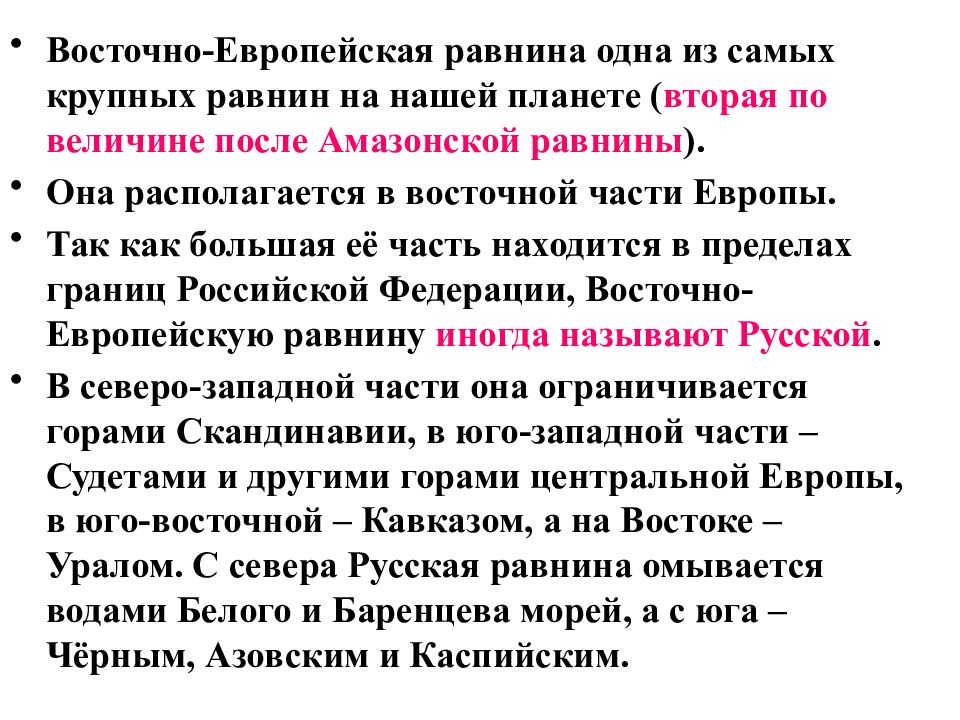 • Восточно-Европейская равнина одна из самых крупных равнин на нашей планете (вторая по величине после Амазонской равнины).

• Она располагается в восточной части Европы.

• Так как большая её часть находится в пределах границ Российской Федерации, Восточно-Европейскую равнину иногда называют Русской.

• В северо-западной части она ограничивается горами Скандинавии, в юго-западной части – Судетами и другими горами центральной Европы, в юго-восточной – Кавказом, а на Востоке – Уралом. С севера Русская равнина омывается водами Белого и Баренцева морей, а с юга – Чёрным, Азовским и Каспийским.